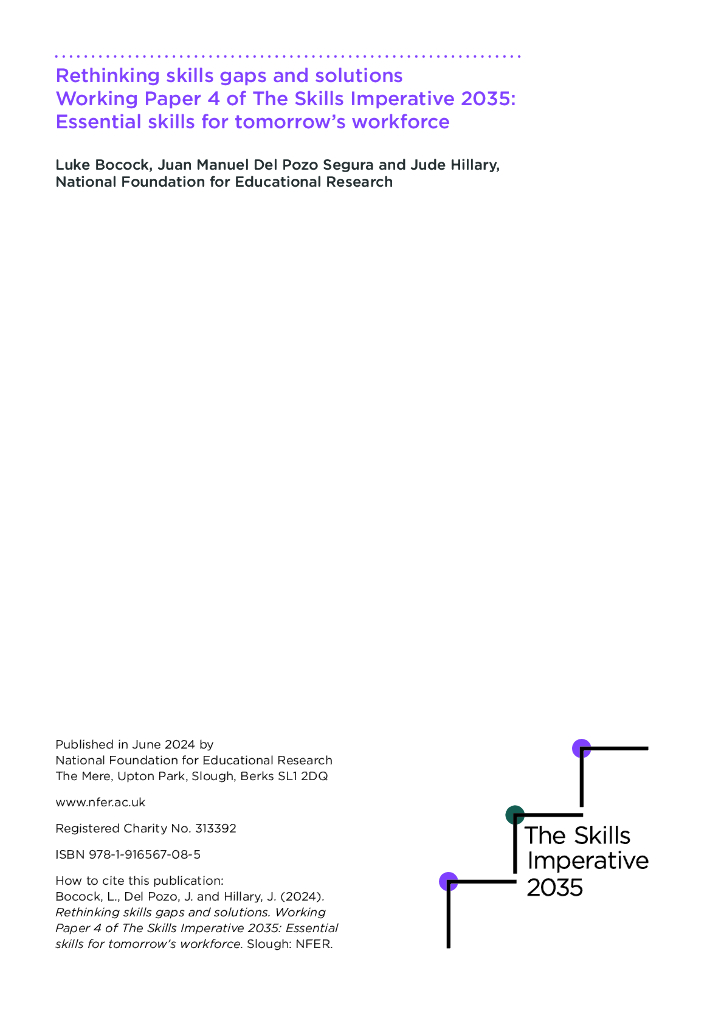 Rethinking skills gaps and solutions
Working Paper 4 of The Skills Imperative 2035: Essential skills for tomorrow's workforce

Luke Bocock, Juan Manuel Del Pozo Segura and Jude Hillary, National Foundation for Educational Research

Published in June 2024 by
National Foundation for Educational Research
The Mere, Upton Park, Slough, Berks SL1 2DQ

www.nfer.ac.uk

Registered Charity No. 313392

ISBN 978-1-916567-08-5

How to cite this publication:
Bocock, L., Del Pozo, J. and Hillary, J. (2024). Rethinking skills gaps and solutions. Working Paper 4 of The Skills Imperative 2035: Essential skills for tomorrow's workforce. Slough: NFER.

The Skills
Imperative
2035